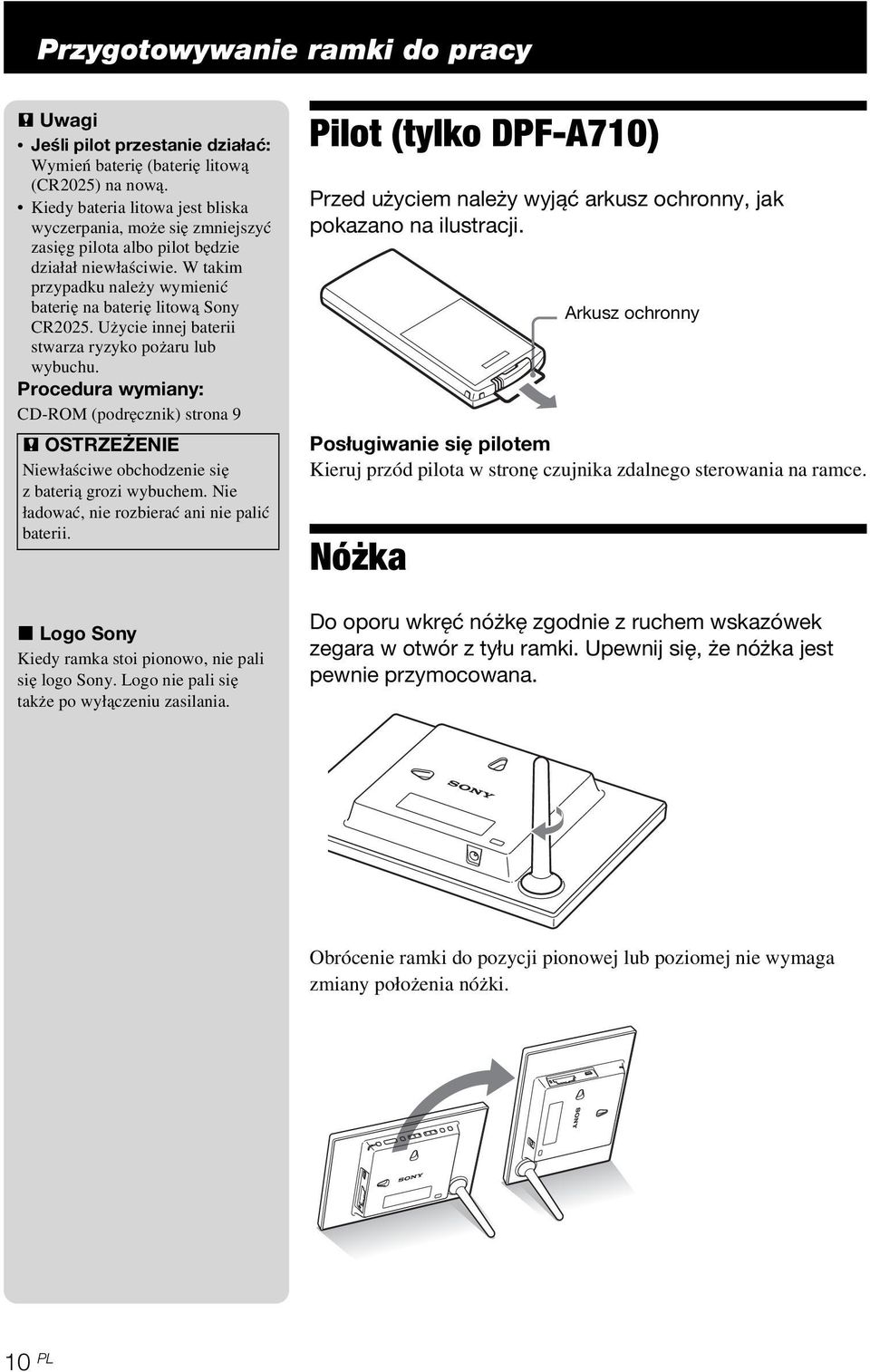 Przygotowywanie ramki do pracy

Uwagi

• Jeśli pilot przestanie działać: Wymień baterię (baterię litową (CR2025) na nową.
• Kiedy bateria litowa jest bliska wyczerpania, może się zmniejszyć zasięg pilota albo pilot będzie działał niewłaściwie. W takim przypadku należy wymienić baterię na baterię litową Sony CR2025. Użycie innej baterii stwarza ryzyko pożaru lub wybuchu.

Procedura wymiany:
CD-ROM (podręcznik) strona 9

OSTRZEŻENIE
Niewłaściwe obchodzenie się z baterią grozi wybuchem. Nie ładować, nie rozbierać ani nie palić baterii.

Logo Sony
Kiedy ramka stoi pionowo, nie pali się logo Sony. Logo nie pali się także po wyłączeniu zasilania.

Pilot (tylko DPF-A710)

Przed użyciem należy wyjąć arkusz ochronny, jak pokazano na ilustracji.

Arkusz ochronny

Posługiwanie się pilotem
Kieruj przód pilota w stronę czujnika zdalnego sterowania na ramce.

Nóżka

Do oporu wkręć nóżkę zgodnie z ruchem wskazówek zegara w otwór z tyłu ramki. Upewnij się, że nóżka jest pewnie przymocowana.

SONY

Obrócenie ramki do pozycji pionowej lub poziomej nie wymaga zmiany położenia nóżki.

SONY

SONY

10 PL